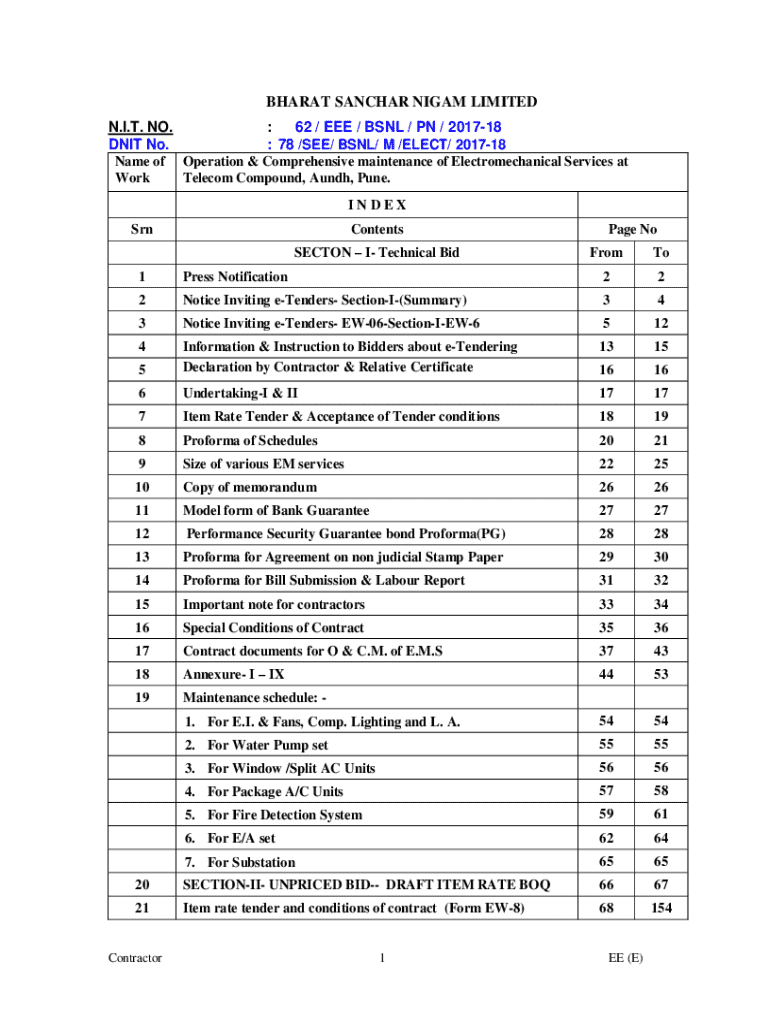 BHARAT SANCHAR NIGAM LIMITED

N.I.T. NO. : 62 / EEE / BSNL / PN / 2017-18
DNIT No. : 78 /SEE/ BSNL/ M /ELECT/ 2017-18

| Name of Work | Operation & Comprehensive maintenance of Electromechanical Services at Telecom Compound, Aundh, Pune. | | |
|---|---|---|---|
| | I N D E X | | |
| Srn | Contents | Page No | |
| | SECTON – I- Technical Bid | From | To |
| 1 | Press Notification | 2 | 2 |
| 2 | Notice Inviting e-Tenders- Section-I-(Summary) | 3 | 4 |
| 3 | Notice Inviting e-Tenders- EW-06-Section-I-EW-6 | 5 | 12 |
| 4 | Information & Instruction to Bidders about e-Tendering | 13 | 15 |
| 5 | Declaration by Contractor & Relative Certificate | 16 | 16 |
| 6 | Undertaking-I & II | 17 | 17 |
| 7 | Item Rate Tender & Acceptance of Tender conditions | 18 | 19 |
| 8 | Proforma of Schedules | 20 | 21 |
| 9 | Size of various EM services | 22 | 25 |
| 10 | Copy of memorandum | 26 | 26 |
| 11 | Model form of Bank Guarantee | 27 | 27 |
| 12 | Performance Security Guarantee bond Proforma(PG) | 28 | 28 |
| 13 | Proforma for Agreement on non judicial Stamp Paper | 29 | 30 |
| 14 | Proforma for Bill Submission & Labour Report | 31 | 32 |
| 15 | Important note for contractors | 33 | 34 |
| 16 | Special Conditions of Contract | 35 | 36 |
| 17 | Contract documents for O & C.M. of E.M.S | 37 | 43 |
| 18 | Annexure- I – IX | 44 | 53 |
| 19 | Maintenance schedule: - | | |
| | 1. For E.I. & Fans, Comp. Lighting and L. A. | 54 | 54 |
| | 2. For Water Pump set | 55 | 55 |
| | 3. For Window /Split AC Units | 56 | 56 |
| | 4. For Package A/C Units | 57 | 58 |
| | 5. For Fire Detection System | 59 | 61 |
| | 6. For E/A set | 62 | 64 |
| | 7. For Substation | 65 | 65 |
| 20 | SECTION-II- UNPRICED BID-- DRAFT ITEM RATE BOQ | 66 | 67 |
| 21 | Item rate tender and conditions of contract (Form EW-8) | 68 | 154 |

Contractor 1 EE (E)